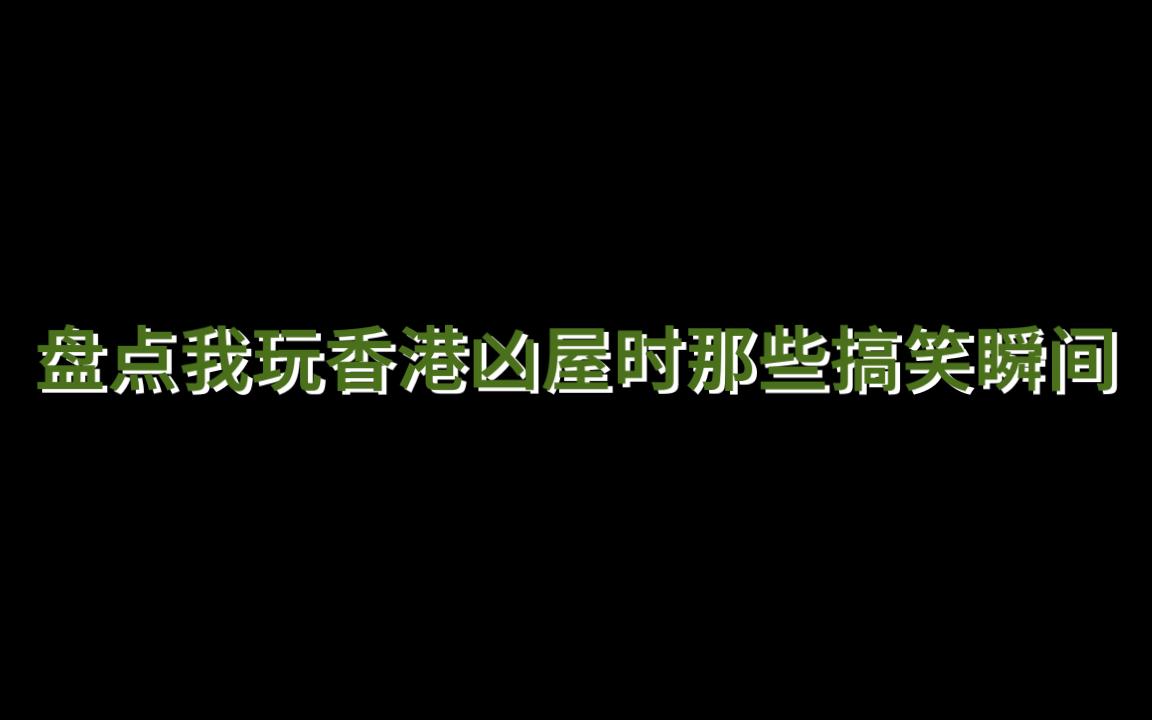 盘点我玩香港凶屋时那些搞笑瞬间